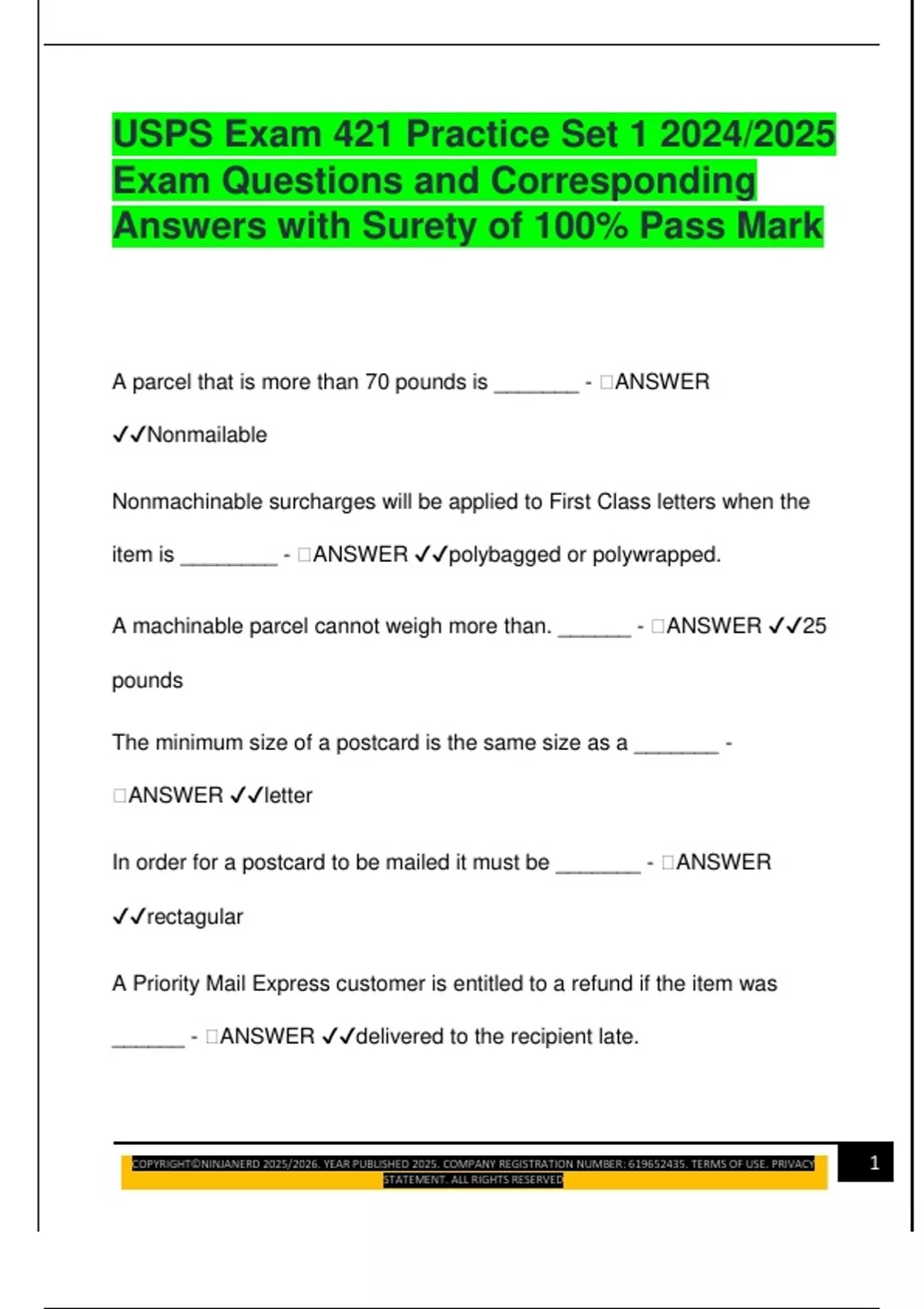 USPS Exam 421 Practice Set 1 2024/2025 Exam Questions and Corresponding Answers with Surety of 100% Pass Mark

A parcel that is more than 70 pounds is _______ - □ANSWER ✓✓Nonmailable

Nonmachinable surcharges will be applied to First Class letters when the item is ________ - □ANSWER ✓✓polybagged or polywrapped.

A machinable parcel cannot weigh more than. ______ - □ANSWER ✓✓25 pounds

The minimum size of a postcard is the same size as a _______ - □ANSWER ✓✓letter

In order for a postcard to be mailed it must be _______ - □ANSWER ✓✓rectagular

A Priority Mail Express customer is entitled to a refund if the item was ______ - □ANSWER ✓✓delivered to the recipient late.

COPYRIGHT©NINJANERD 2025/2026. YEAR PUBLISHED 2025. COMPANY REGISTRATION NUMBER: 619652435. TERMS OF USE. PRIVACY STATEMENT. ALL RIGHTS RESERVED

1